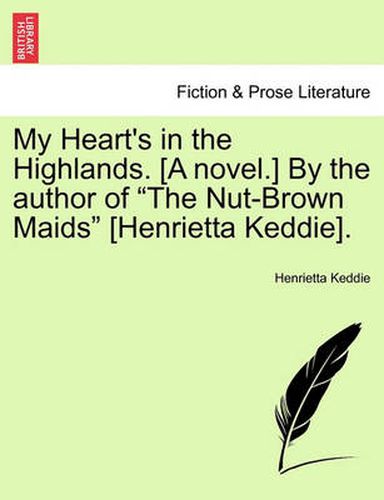 BRITISH LIBRARY

Fiction & Prose Literature

My Heart's in the Highlands. [A novel.] By the author of “The Nut-Brown Maids” [Henrietta Keddie].

Henrietta Keddie